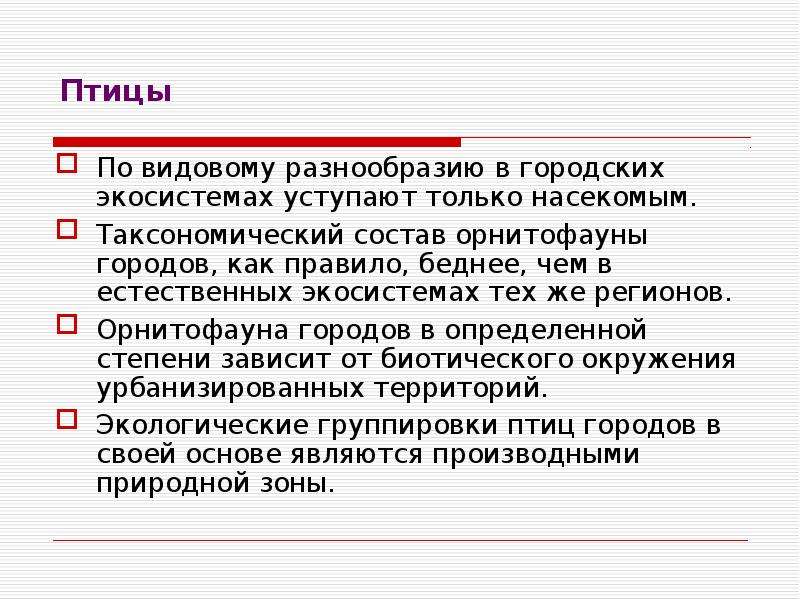 Птицы

По видовому разнообразию в городских экосистемах уступают только насекомым.

Таксономический состав орнитофауны городов, как правило, беднее, чем в естественных экосистемах тех же регионов.

Орнитофауна городов в определенной степени зависит от биотического окружения урбанизированных территорий.

Экологические группировки птиц городов в своей основе являются производными природной зоны.